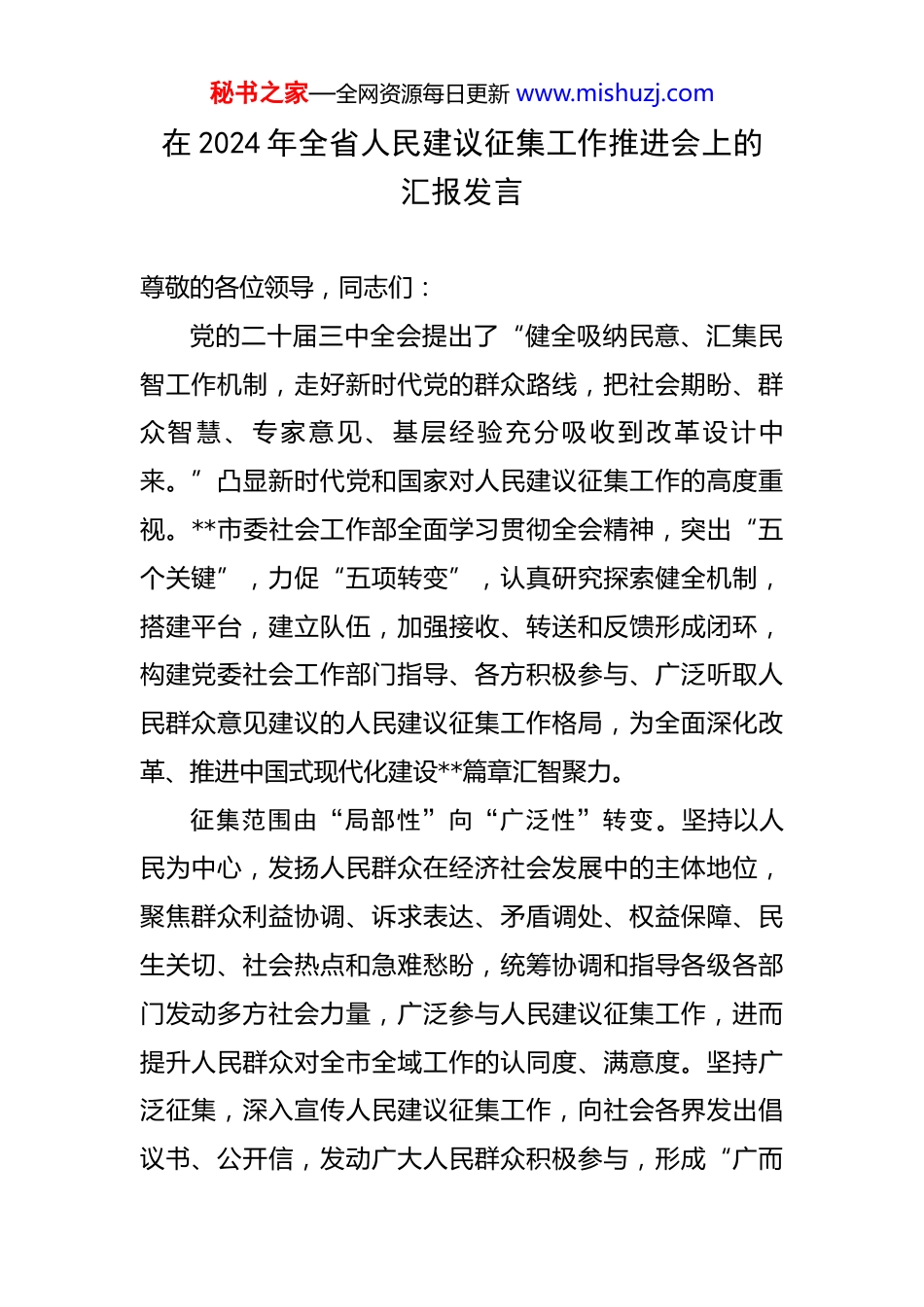 秘书之家—全网资源每日更新 www.mishuzj.com

在 2024 年全省人民建议征集工作推进会上的汇报发言

尊敬的各位领导，同志们：

党的二十届三中全会提出了“健全吸纳民意、汇集民智工作机制，走好新时代党的群众路线，把社会期盼、群众智慧、专家意见、基层经验充分吸收到改革设计中来。”凸显新时代党和国家对人民建议征集工作的高度重视。**市委社会工作部全面学习贯彻全会精神，突出“五个关键”，力促“五项转变”，认真研究探索健全机制，搭建平台，建立队伍，加强接收、转送和反馈形成闭环，构建党委社会工作部门指导、各方积极参与、广泛听取人民群众意见建议的人民建议征集工作格局，为全面深化改革、推进中国式现代化建设**篇章汇智聚力。

征集范围由“局部性”向“广泛性”转变。坚持以人民为中心，发扬人民群众在经济社会发展中的主体地位，聚焦群众利益协调、诉求表达、矛盾调处、权益保障、民生关切、社会热点和急难愁盼，统筹协调和指导各级各部门发动多方社会力量，广泛参与人民建议征集工作，进而提升人民群众对全市全域工作的认同度、满意度。坚持广泛征集，深入宣传人民建议征集工作，向社会各界发出倡议书、公开信，发动广大人民群众积极参与，形成“广而